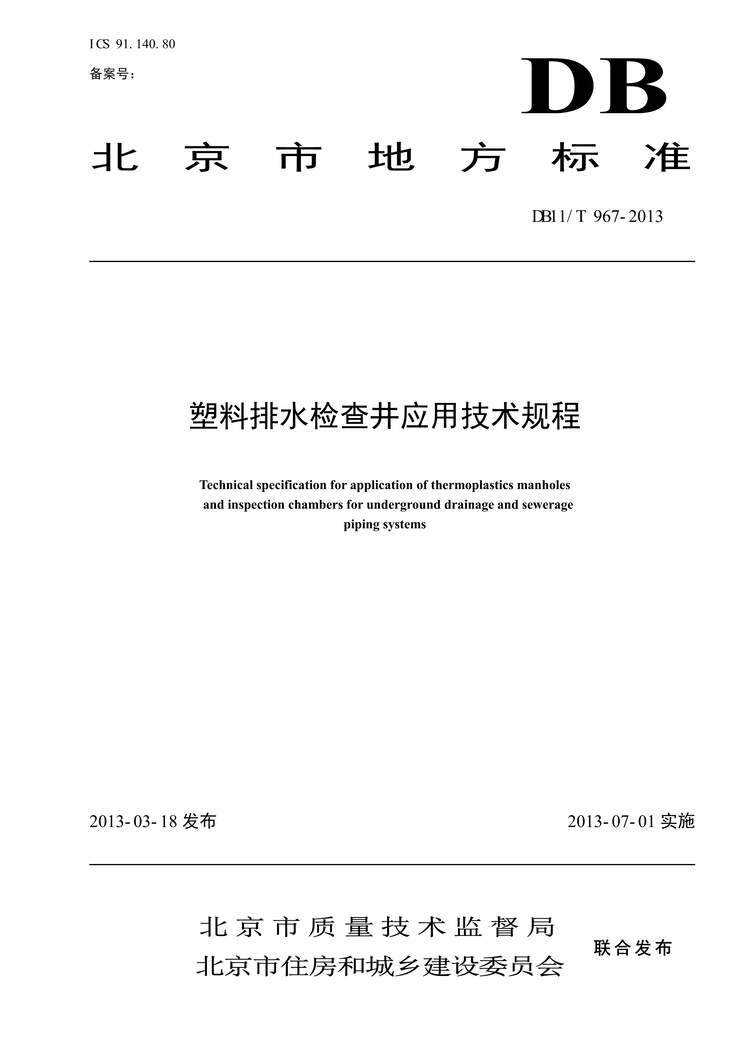 ICS 91.140.80
备案号:

DB

北京市地方标准

DB11/T 967-2013

塑料排水检查井应用技术规程

Technical specification for application of thermoplastics manholes and inspection chambers for underground drainage and sewerage piping systems

2013-03-18 发布

2013-07-01 实施

北京市质量技术监督局
北京市住房和城乡建设委员会

联合发布